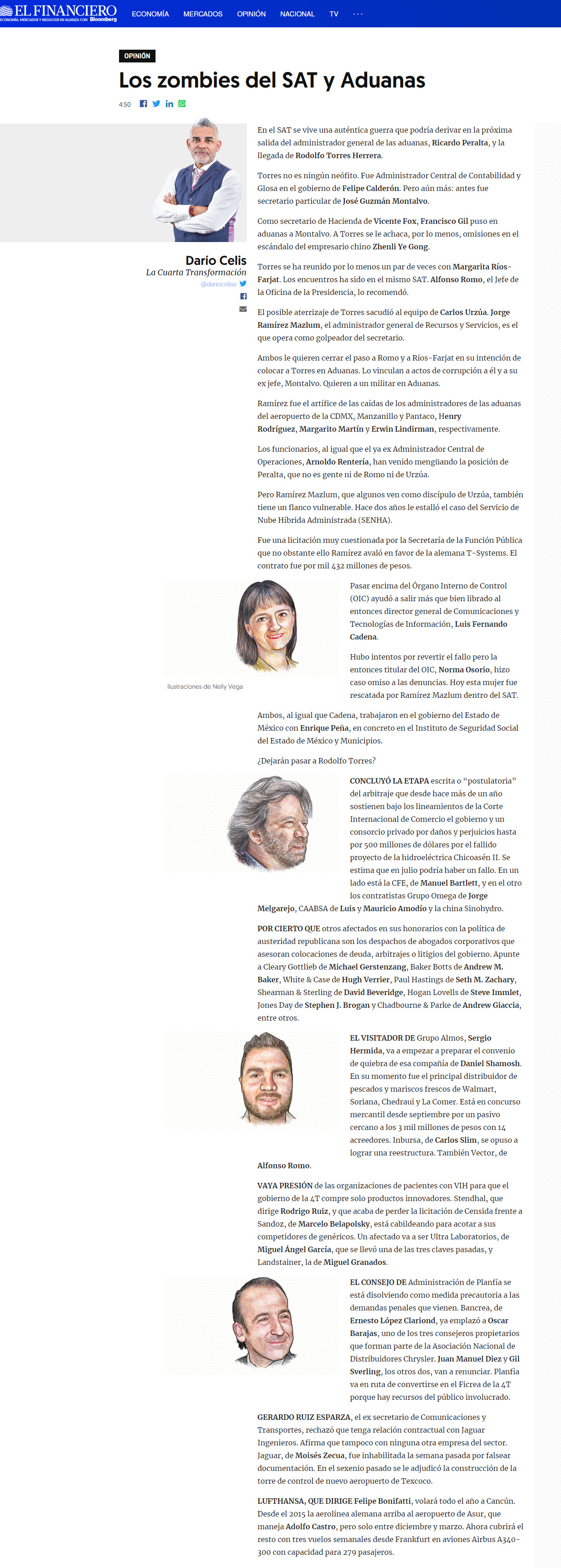 EL FINANCIERO
ECONOMÍA, MERCADOS Y NEGOCIOS EN ALIANZA CON Bloomberg

ECONOMÍA MERCADOS OPINIÓN NACIONAL TV ···

OPINIÓN

Los zombies del SAT y Aduanas

4:50

Darío Celis
La Cuarta Transformación
@dariocelise

En el SAT se vive una auténtica guerra que podría derivar en la próxima salida del administrador general de las aduanas, Ricardo Peralta, y la llegada de Rodolfo Torres Herrera.

Torres no es ningún neófito. Fue Administrador Central de Contabilidad y Glosa en el gobierno de Felipe Calderón. Pero aún más: antes fue secretario particular de José Guzmán Montalvo.

Como secretario de Hacienda de Vicente Fox, Francisco Gil puso en aduanas a Montalvo. A Torres se le achaca, por lo menos, omisiones en el escándalo del empresario chino Zhenli Ye Gong.

Torres se ha reunido por lo menos un par de veces con Margarita Ríos-Farjat. Los encuentros ha sido en el mismo SAT. Alfonso Romo, el Jefe de la Oficina de la Presidencia, lo recomendó.

El posible aterrizaje de Torres sacudió al equipo de Carlos Urzúa. Jorge Ramírez Mazlum, el administrador general de Recursos y Servicios, es el que opera como golpeador del secretario.

Ambos le quieren cerrar el paso a Romo y a Ríos-Farjat en su intención de colocar a Torres en Aduanas. Lo vinculan a actos de corrupción a él y a su ex jefe, Montalvo. Quieren a un militar en Aduanas.

Ramírez fue el artífice de las caídas de los administradores de las aduanas del aeropuerto de la CDMX, Manzanillo y Pantaco, Henry Rodríguez, Margarito Martín y Erwin Lindirman, respectivamente.

Los funcionarios, al igual que el ya ex Administrador Central de Operaciones, Arnoldo Rentería, han venido mengüando la posición de Peralta, que no es gente ni de Romo ni de Urzúa.

Pero Ramírez Mazlum, que algunos ven como discípulo de Urzúa, también tiene un flanco vulnerable. Hace dos años le estalló el caso del Servicio de Nube Híbrida Administrada (SENHA).

Fue una licitación muy cuestionada por la Secretaría de la Función Pública que no obstante ello Ramírez avaló en favor de la alemana T-Systems. El contrato fue por mil 432 millones de pesos.

Ilustraciones de Nelly Vega

Pasar encima del Órgano Interno de Control (OIC) ayudó a salir más que bien librado al entonces director general de Comunicaciones y Tecnologías de Información, Luis Fernando Cadena.

Hubo intentos por revertir el fallo pero la entonces titular del OIC, Norma Osorio, hizo caso omiso a las denuncias. Hoy esta mujer fue rescatada por Ramírez Mazlum dentro del SAT.

Ambos, al igual que Cadena, trabajaron en el gobierno del Estado de México con Enrique Peña, en concreto en el Instituto de Seguridad Social del Estado de México y Municipios.

¿Dejarán pasar a Rodolfo Torres?

CONCLUYÓ LA ETAPA escrita o “postulatoria” del arbitraje que desde hace más de un año sostienen bajo los lineamientos de la Corte Internacional de Comercio el gobierno y un consorcio privado por daños y perjuicios hasta por 500 millones de dólares por el fallido proyecto de la hidroeléctrica Chicoasén II. Se estima que en julio podría haber un fallo. En un lado está la CFE, de Manuel Bartlett, y en el otro los contratistas Grupo Omega de Jorge Melgarejo, CAABSA de Luis y Mauricio Amodío y la china Sinohydro.

POR CIERTO QUE otros afectados en sus honorarios con la política de austeridad republicana son los despachos de abogados corporativos que asesoran colocaciones de deuda, arbitrajes o litigios del gobierno. Apunte a Cleary Gottlieb de Michael Gerstenzang, Baker Botts de Andrew M. Baker, White & Case de Hugh Verrier, Paul Hastings de Seth M. Zachary, Shearman & Sterling de David Beveridge, Hogan Lovells de Steve Immlet, Jones Day de Stephen J. Brogan y Chadbourne & Parke de Andrew Giaccia, entre otros.

EL VISITADOR DE Grupo Almos, Sergio Hermida, va a empezar a preparar el convenio de quiebra de esa compañía de Daniel Shamosh. En su momento fue el principal distribuidor de pescados y mariscos frescos de Walmart, Soriana, Chedraui y La Comer. Está en concurso mercantil desde septiembre por un pasivo cercano a los 3 mil millones de pesos con 14 acreedores. Inbursa, de Carlos Slim, se opuso a lograr una reestructura. También Vector, de Alfonso Romo.

VAYA PRESIÓN de las organizaciones de pacientes con VIH para que el gobierno de la 4T compre solo productos innovadores. Stendhal, que dirige Rodrigo Ruiz, y que acaba de perder la licitación de Censida frente a Sandoz, de Marcelo Belapolsky, está cabildeando para acotar a sus competidores de genéricos. Un afectado va a ser Ultra Laboratorios, de Miguel Ángel García, que se llevó una de las tres claves pasadas, y Landstainer, la de Miguel Granados.

EL CONSEJO DE Administración de Planfía se está disolviendo como medida precautoria a las demandas penales que vienen. Bancrea, de Ernesto López Clariond, ya emplazó a Oscar Barajas, uno de los tres consejeros propietarios que forman parte de la Asociación Nacional de Distribuidores Chrysler. Juan Manuel Diez y Gil Sverling, los otros dos, van a renunciar. Planfía va en ruta de convertirse en el Ficrea de la 4T porque hay recursos del público involucrado.

GERARDO RUIZ ESPARZA, el ex secretario de Comunicaciones y Transportes, rechazó que tenga relación contractual con Jaguar Ingenieros. Afirma que tampoco con ninguna otra empresa del sector. Jaguar, de Moisés Zecua, fue inhabilitada la semana pasada por falsear documentación. En el sexenio pasado se le adjudicó la construcción de la torre de control de nuevo aeropuerto de Texcoco.

LUFTHANSA, QUE DIRIGE Felipe Bonifatti, volará todo el año a Cancún. Desde el 2015 la aerolínea alemana arriba al aeropuerto de Asur, que maneja Adolfo Castro, pero solo entre diciembre y marzo. Ahora cubrirá el resto con tres vuelos semanales desde Frankfurt en aviones Airbus A340-300 con capacidad para 279 pasajeros.